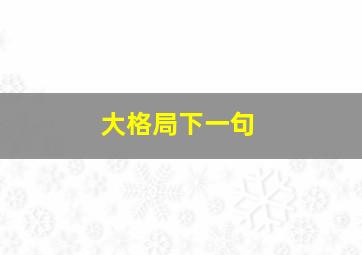 大格局下一句